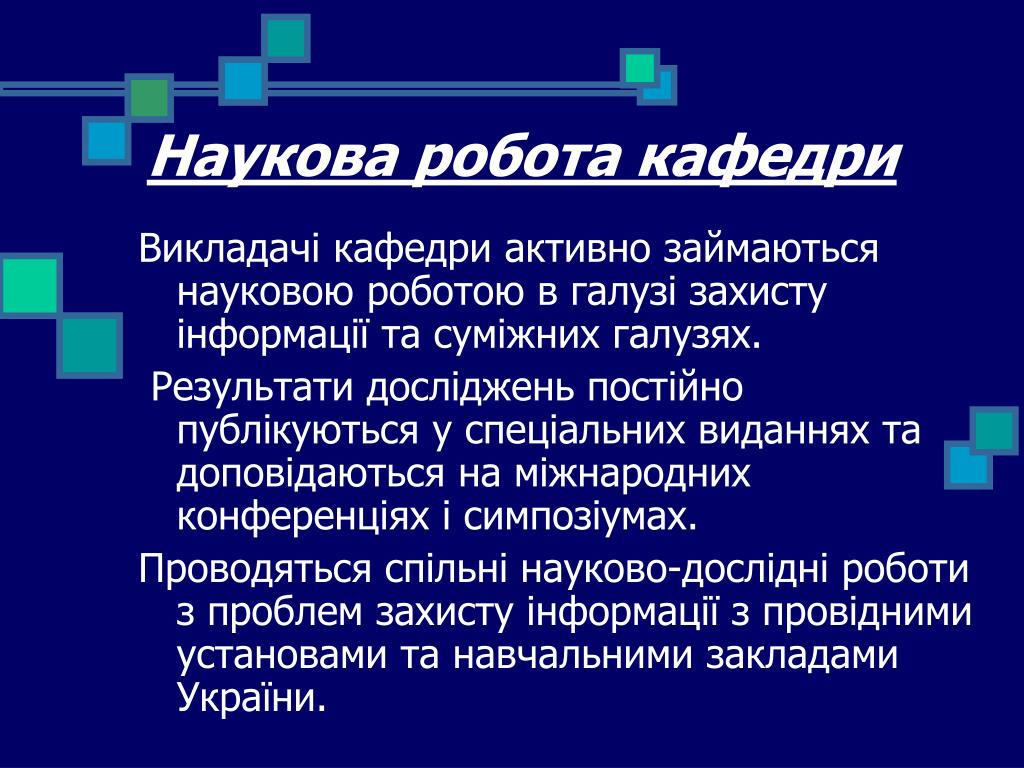 Наукова робота кафедри

Викладачі кафедри активно займаються науковою роботою в галузі захисту інформації та суміжних галузях.

Результати досліджень постійно публікуються у спеціальних виданнях та доповідаються на міжнародних конференціях і симпозіумах.

Проводяться спільні науково-дослідні роботи з проблем захисту інформації з провідними установами та навчальними закладами України.